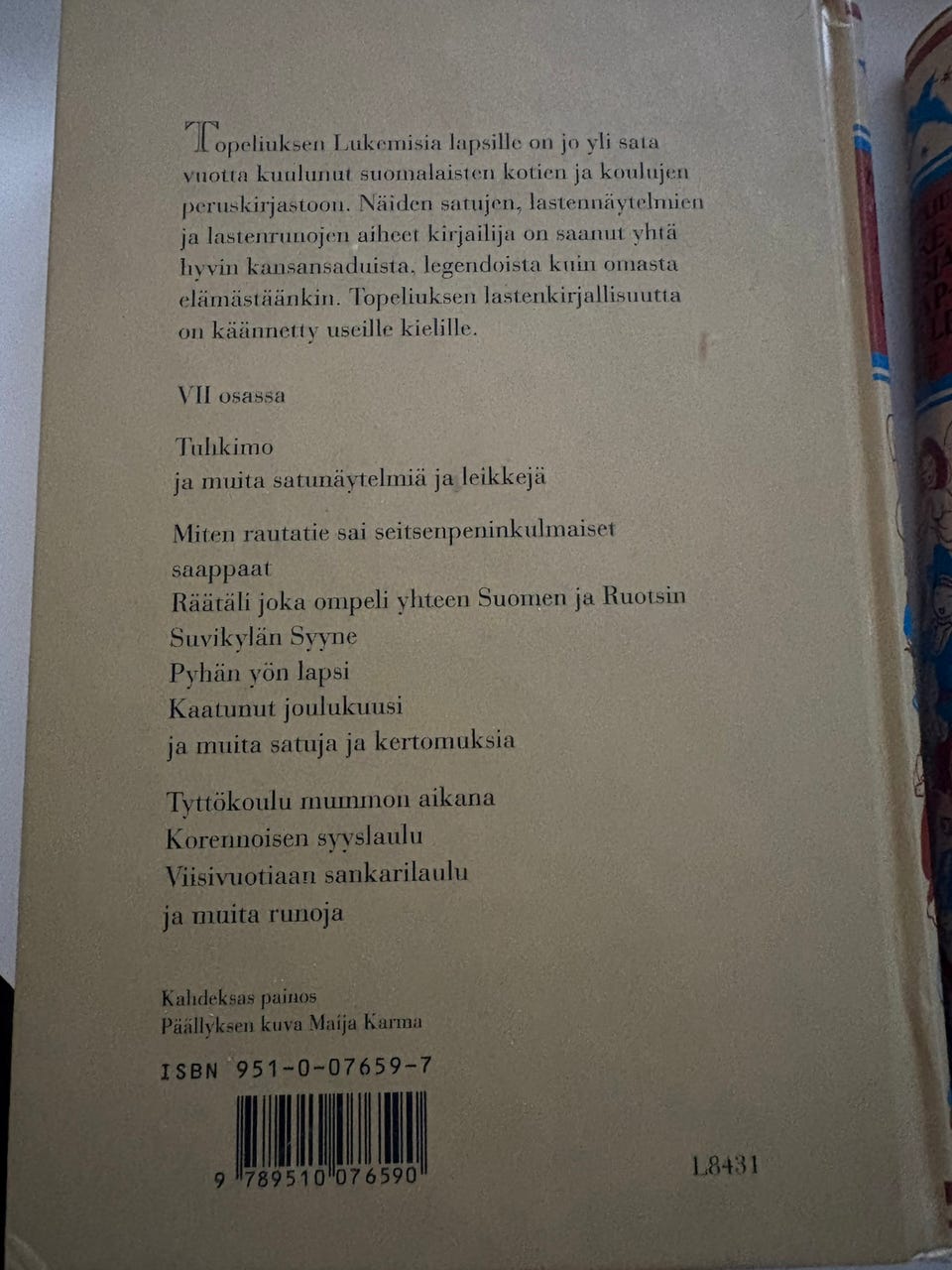 Topeliuksen Lukemisia lapsille on jo yli sata vuotta kuulunut suomalaisten kotien ja koulujen peruskirjastoon. Näiden satujen, lastennäytelmien ja lastenrunojen aiheet kirjailija on saanut yhtä hyvin kansansaduista, legendoista kuin omasta elämästäänkin. Topeliuksen lastenkirjallisuutta on käännetty useille kielille.

VII osassa

Tuhkimo
ja muita satunäytelmiä ja leikkejä

Miten rautatie sai seitsenpeninkulmaiset saappaat
Räätäli joka ompeli yhteen Suomen ja Ruotsin
Suvikylän Syyne
Pyhän yön lapsi
Kaatunut joulukuusi
ja muita satuja ja kertomuksia

Tyttökoulu mummon aikana
Korennoisen syyslaulu
Viisivuotiaan sankarilaulu
ja muita runoja

Kahdeksas painos
Päällyksen kuva Maija Karma

ISBN 951-0-07659-7

9 789510 076590

L8431